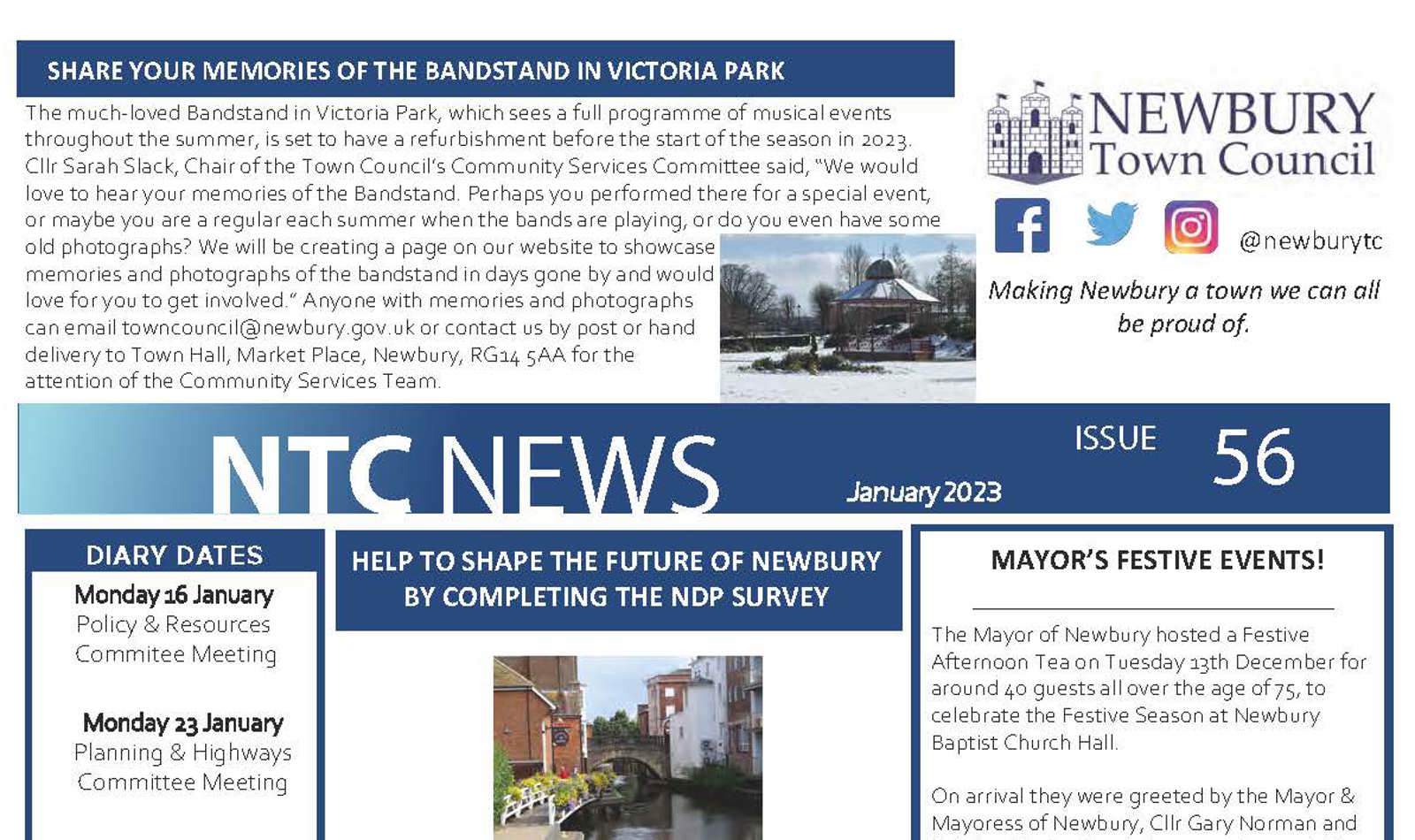 SHARE YOUR MEMORIES OF THE BANDSTAND IN VICTORIA PARK

The much-loved Bandstand in Victoria Park, which sees a full programme of musical events throughout the summer, is set to have a refurbishment before the start of the season in 2023. Cllr Sarah Slack, Chair of the Town Council's Community Services Committee said, "We would love to hear your memories of the Bandstand. Perhaps you performed there for a special event, or maybe you are a regular each summer when the bands are playing, or do you even have some old photographs? We will be creating a page on our website to showcase memories and photographs of the bandstand in days gone by and would love for you to get involved." Anyone with memories and photographs can email towncouncil@newbury.gov.uk or contact us by post or hand delivery to Town Hall, Market Place, Newbury, RG14 5AA for the attention of the Community Services Team.

NEWBURY Town Council

@newburytc

Making Newbury a town we can all be proud of.

NTC NEWS

January 2023

ISSUE 56

DIARY DATES

Monday 16 January
Policy & Resources Commitee Meeting

Monday 23 January
Planning & Highways Committee Meeting

HELP TO SHAPE THE FUTURE OF NEWBURY BY COMPLETING THE NDP SURVEY

MAYOR'S FESTIVE EVENTS!

The Mayor of Newbury hosted a Festive Afternoon Tea on Tuesday 13th December for around 40 guests all over the age of 75, to celebrate the Festive Season at Newbury Baptist Church Hall.

On arrival they were greeted by the Mayor & Mayoress of Newbury, Cllr Gary Norman and